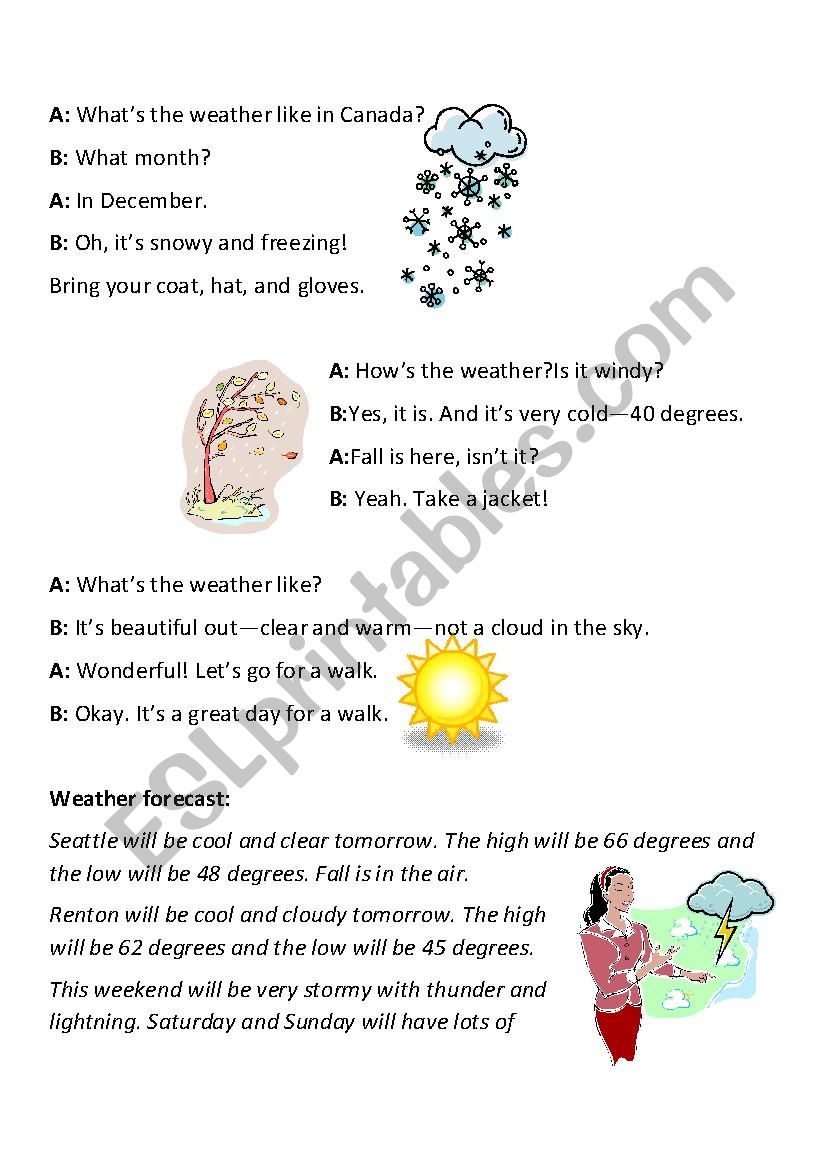 A: What's the weather like in Canada?

B: What month?

A: In December.

B: Oh, it's snowy and freezing!

Bring your coat, hat, and gloves.

A: How's the weather?Is it windy?

B:Yes, it is. And it's very cold—40 degrees.

A:Fall is here, isn't it?

B: Yeah. Take a jacket!

A: What's the weather like?

B: It's beautiful out—clear and warm—not a cloud in the sky.

A: Wonderful! Let's go for a walk.

B: Okay. It's a great day for a walk.

Weather forecast:

Seattle will be cool and clear tomorrow. The high will be 66 degrees and the low will be 48 degrees. Fall is in the air.

Renton will be cool and cloudy tomorrow. The high will be 62 degrees and the low will be 45 degrees.

This weekend will be very stormy with thunder and lightning. Saturday and Sunday will have lots of

ESLprintables.com